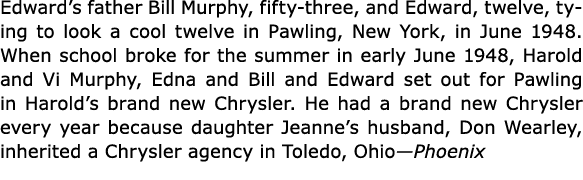 Edward's father Bill Murphy, fifty-three, and Edward, twelve, tying to look a cool twelve in Pawling, New York, in June 1948.
When school broke for the summer in early June 1948, Harold and Vi Murphy, Edna and Bill and Edward set out for Pawling in Harold's brand new Chrysler. He had a brand new Chrysler every year because daughter Jeanne's husband, Don Wearley, inherited a Chrysler agency in Toledo, Ohio—Phoenix